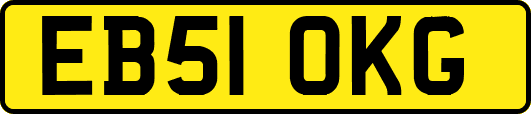 EB51 OKG